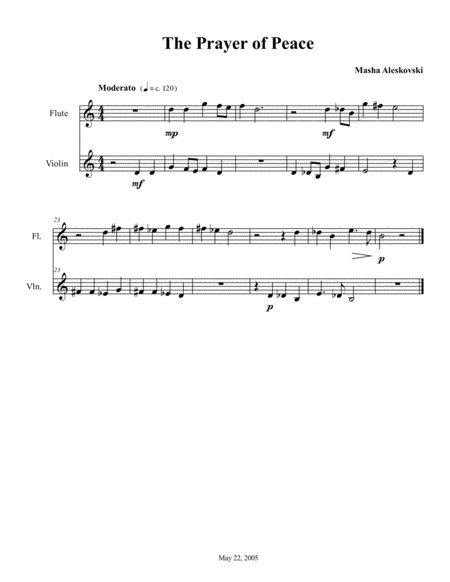 The Prayer of Peace

Masha Aleskovski

Moderato (♩ = c. 120)

Flute

mp

mf

Violin

mf

23

Fl.

p

23

Vln.

p

May 22, 2005